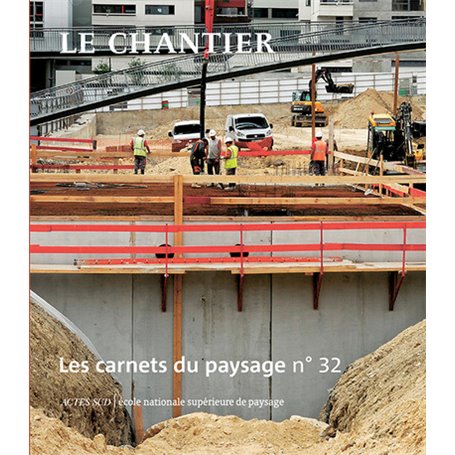 LE CHANTIER

Les carnets du paysage n° 32

ACTES SUD | école nationale supérieure de paysage